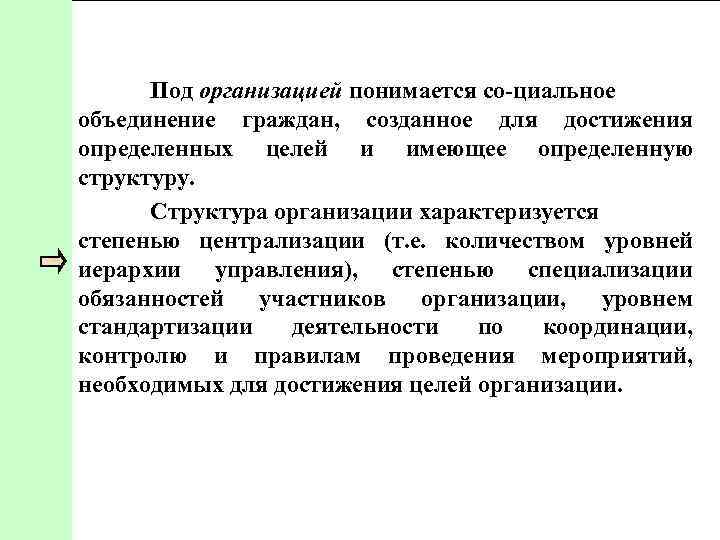 Под организацией понимается со-циальное объединение граждан, созданное для достижения определенных целей и имеющее определенную структуру.

Структура организации характеризуется степенью централизации (т.е. количеством уровней иерархии управления), степенью специализации обязанностей участников организации, уровнем стандартизации деятельности по координации, контролю и правилам проведения мероприятий, необходимых для достижения целей организации.